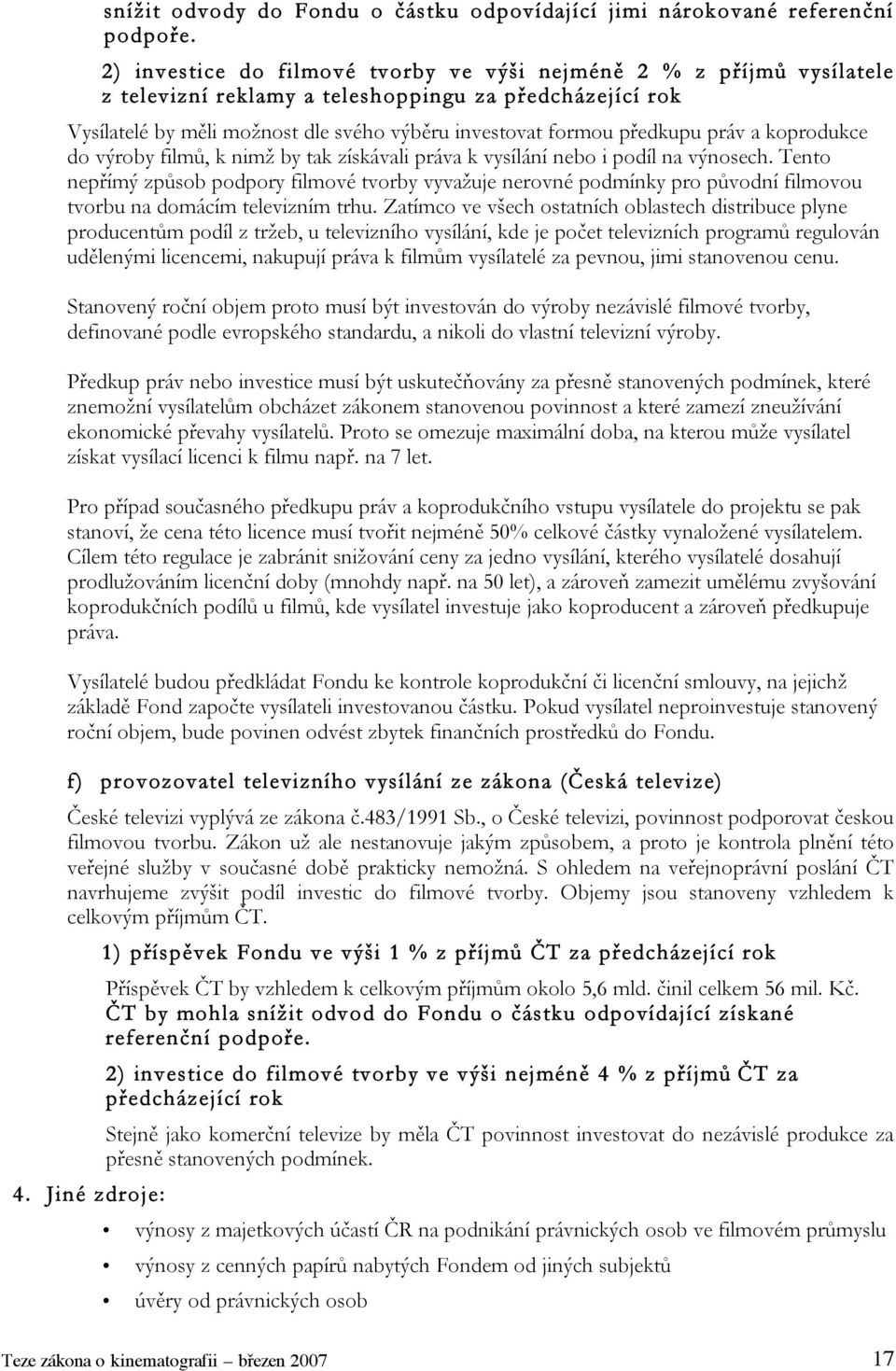 snížit odvody do Fondu o částku odpovídající jimi nárokované referenční podpoře.

2) investice do filmové tvorby ve výši nejméně 2 % z příjmů vysílatele z televizní reklamy a teleshoppingu za předcházející rok

Vysílatelé by měli možnost dle svého výběru investovat formou předkupu práv a koprodukce do výroby filmů, k nimž by tak získávali práva k vysílání nebo i podíl na výnosech. Tento nepřímý způsob podpory filmové tvorby vyvažuje nerovné podmínky pro původní filmovou tvorbu na domácím televizním trhu. Zatímco ve všech ostatních oblastech distribuce plyne producentům podíl z tržeb, u televizního vysílání, kde je počet televizních programů regulován udělenými licencemi, nakupují práva k filmům vysílatelé za pevnou, jimi stanovenou cenu.

Stanovený roční objem proto musí být investován do výroby nezávislé filmové tvorby, definované podle evropského standardu, a nikoli do vlastní televizní výroby.

Předkup práv nebo investice musí být uskutečňovány za přesně stanovených podmínek, které znemožní vysílatelům obcházet zákonem stanovenou povinnost a které zamezí zneužívání ekonomické převahy vysílatelů. Proto se omezuje maximální doba, na kterou může vysílatel získat vysílací licenci k filmu např. na 7 let.

Pro případ současného předkupu práv a koprodukčního vstupu vysílatele do projektu se pak stanoví, že cena této licence musí tvořit nejméně 50% celkové částky vynaložené vysílatelem. Cílem této regulace je zabránit snižování ceny za jedno vysílání, kterého vysílatelé dosahují prodlužováním licenční doby (mnohdy např. na 50 let), a zároveň zamezit umělému zvyšování koprodukčních podílů u filmů, kde vysílatel investuje jako koproducent a zároveň předkupuje práva.

Vysílatelé budou předkládat Fondu ke kontrole koprodukční či licenční smlouvy, na jejichž základě Fond započte vysílateli investovanou částku. Pokud vysílatel neproinvestuje stanovený roční objem, bude povinen odvést zbytek finančních prostředků do Fondu.

f) provozovatel televizního vysílání ze zákona (Česká televize)

České televizi vyplývá ze zákona č.483/1991 Sb., o České televizi, povinnost podporovat českou filmovou tvorbu. Zákon už ale nestanovuje jakým způsobem, a proto je kontrola plnění této veřejné služby v současné době prakticky nemožná. S ohledem na veřejnoprávní poslání ČT navrhujeme zvýšit podíl investic do filmové tvorby. Objemy jsou stanoveny vzhledem k celkovým příjmům ČT.

1) příspěvek Fondu ve výši 1 % z příjmů ČT za předcházející rok

Příspěvek ČT by vzhledem k celkovým příjmům okolo 5,6 mld. činil celkem 56 mil. Kč. ČT by mohla snížit odvod do Fondu o částku odpovídající získané referenční podpoře.

2) investice do filmové tvorby ve výši nejméně 4 % z příjmů ČT za předcházející rok

Stejně jako komerční televize by měla ČT povinnost investovat do nezávislé produkce za přesně stanovených podmínek.

4. Jiné zdroje:

• výnosy z majetkových účastí ČR na podnikání právnických osob ve filmovém průmyslu
• výnosy z cenných papírů nabytých Fondem od jiných subjektů
• úvěry od právnických osob

Teze zákona o kinematografii – březen 2007 17